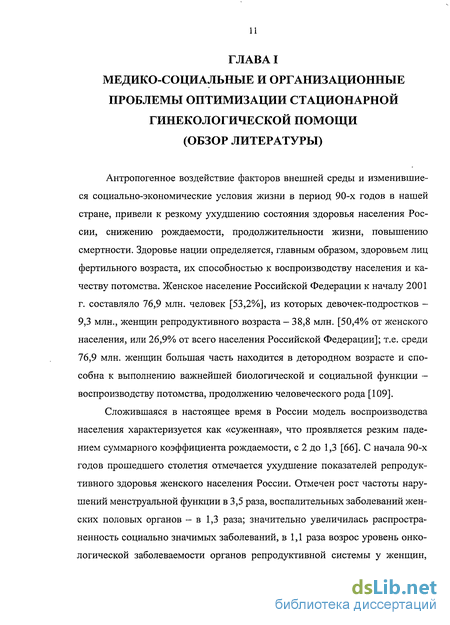 11

ГЛАВА I
МЕДИКО-СОЦИАЛЬНЫЕ И ОРГАНИЗАЦИОННЫЕ ПРОБЛЕМЫ ОПТИМИЗАЦИИ СТАЦИОНАРНОЙ ГИНЕКОЛОГИЧЕСКОЙ ПОМОЩИ (ОБЗОР ЛИТЕРАТУРЫ)

Антропогенное воздействие факторов внешней среды и изменившиеся социально-экономические условия жизни в период 90-х годов в нашей стране, привели к резкому ухудшению состояния здоровья населения России, снижению рождаемости, продолжительности жизни, повышению смертности. Здоровье нации определяется, главным образом, здоровьем лиц фертильного возраста, их способностью к воспроизводству населения и качеству потомства. Женское население Российской Федерации к началу 2001 г. составляло 76,9 млн. человек [53,2%], из которых девочек-подростков – 9,3 млн., женщин репродуктивного возраста – 38,8 млн. [50,4% от женского населения, или 26,9% от всего населения Российской Федерации]; т.е. среди 76,9 млн. женщин большая часть находится в детородном возрасте и способна к выполнению важнейшей биологической и социальной функции – воспроизводству потомства, продолжению человеческого рода [109].

Сложившаяся в настоящее время в России модель воспроизводства населения характеризуется как «суженная», что проявляется резким падением суммарного коэффициента рождаемости, с 2 до 1,3 [66]. С начала 90-х годов прошедшего столетия отмечается ухудшение показателей репродуктивного здоровья женского населения России. Отмечен рост частоты нарушений менструальной функции в 3,5 раза, воспалительных заболеваний женских половых органов – в 1,3 раза; значительно увеличилась распространенность социально значимых заболеваний, в 1,1 раза возрос уровень онкологической заболеваемости органов репродуктивной системы у женщин,

dsLib.net
библиотека диссертаций